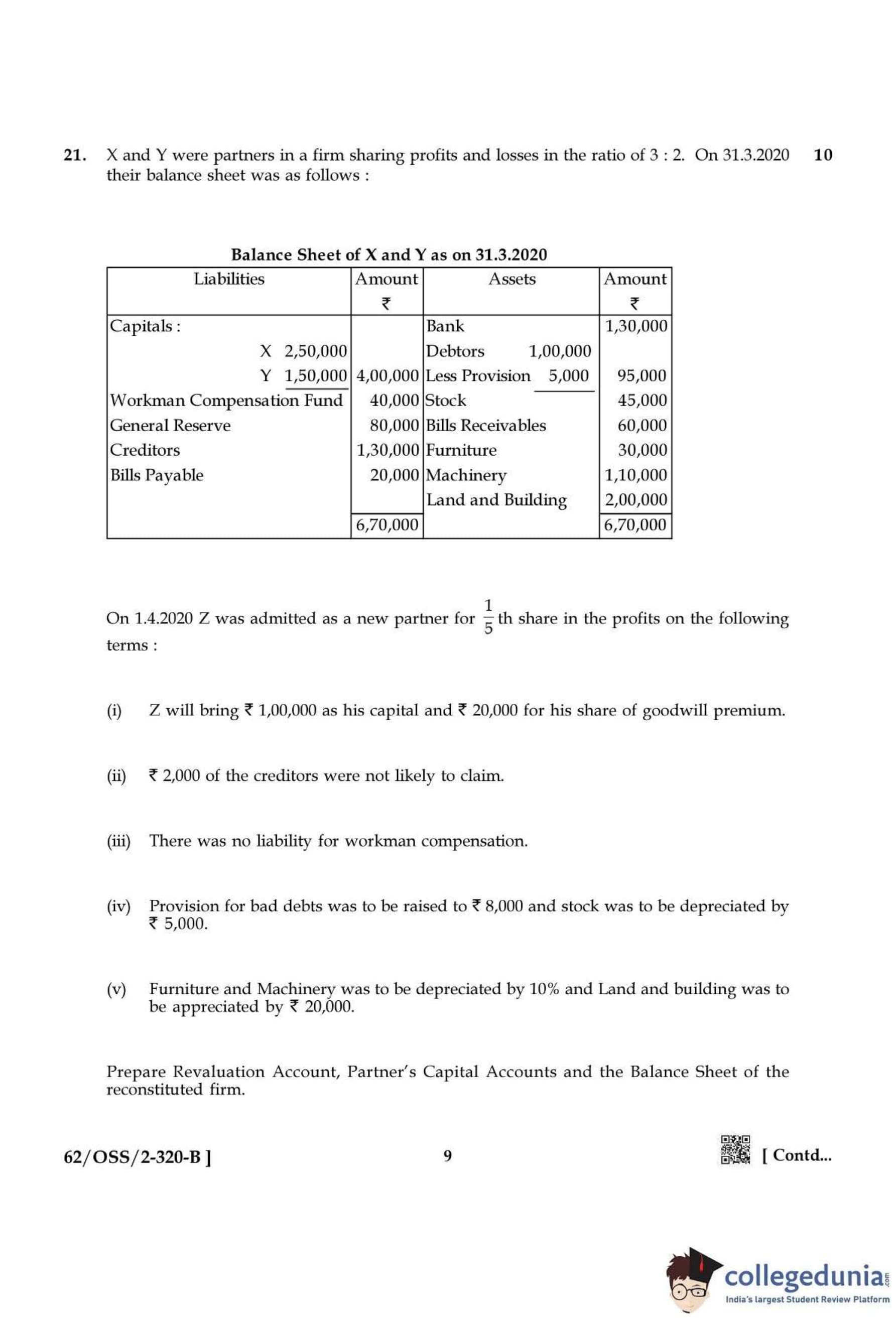 21. X and Y were partners in a firm sharing profits and losses in the ratio of 3 : 2. On 31.3.2020 their balance sheet was as follows : 10

Balance Sheet of X and Y as on 31.3.2020

| Liabilities | Amount ₹ | Assets | Amount ₹ |
|---|---|---|---|
| Capitals : | | Bank | 1,30,000 |
| X 2,50,000 | | Debtors 1,00,000 | |
| Y 1,50,000 | 4,00,000 | Less Provision 5,000 | 95,000 |
| Workman Compensation Fund | 40,000 | Stock | 45,000 |
| General Reserve | 80,000 | Bills Receivables | 60,000 |
| Creditors | 1,30,000 | Furniture | 30,000 |
| Bills Payable | 20,000 | Machinery | 1,10,000 |
| | | Land and Building | 2,00,000 |
| | 6,70,000 | | 6,70,000 |

On 1.4.2020 Z was admitted as a new partner for $\frac{1}{5}$th share in the profits on the following terms :

(i) Z will bring ₹ 1,00,000 as his capital and ₹ 20,000 for his share of goodwill premium.

(ii) ₹ 2,000 of the creditors were not likely to claim.

(iii) There was no liability for workman compensation.

(iv) Provision for bad debts was to be raised to ₹ 8,000 and stock was to be depreciated by ₹ 5,000.

(v) Furniture and Machinery was to be depreciated by 10% and Land and building was to be appreciated by ₹ 20,000.

Prepare Revaluation Account, Partner's Capital Accounts and the Balance Sheet of the reconstituted firm.

62/OSS/2-320-B ] 9 [ Contd...

collegedunia
India's largest Student Review Platform